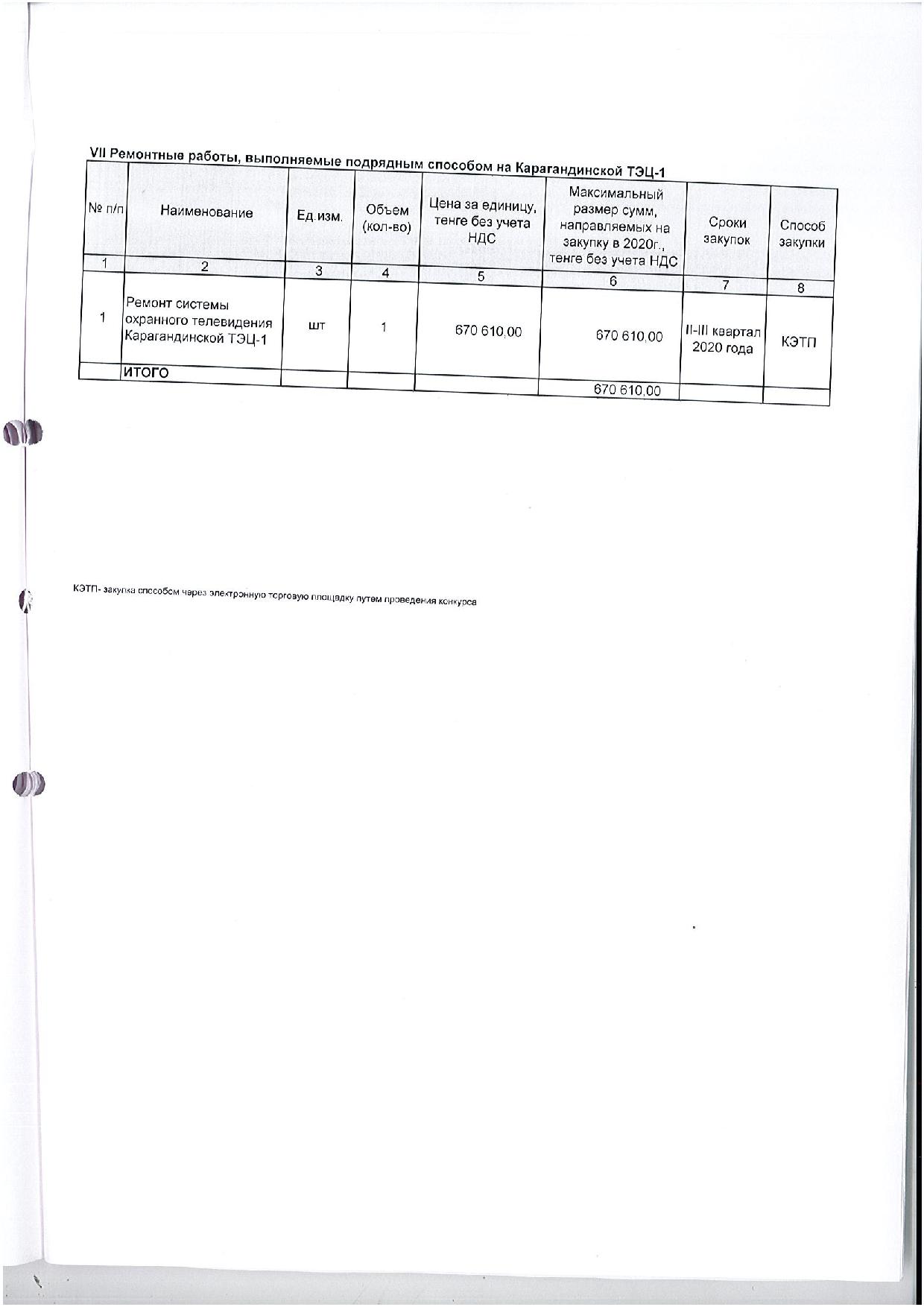 VII Ремонтные работы, выполняемые подрядным способом на Карагандинской ТЭЦ-1

| № п/п | Наименование | Ед.изм. | Объем (кол-во) | Цена за единицу, тенге без учета НДС | Максимальный размер сумм, направляемых на закупку в 2020г., тенге без учета НДС | Сроки закупок | Способ закупки |
|---|---|---|---|---|---|---|---|
| 1 | 2 | 3 | 4 | 5 | 6 | 7 | 8 |
| 1 | Ремонт системы охранного телевидения Карагандинской ТЭЦ-1 | шт | 1 | 670 610,00 | 670 610,00 | II-III квартал 2020 года | КЭТП |
| | ИТОГО | | | | 670 610,00 | | |

КЭТП- закупка способом через электронную торговую площадку путем проведения конкурса